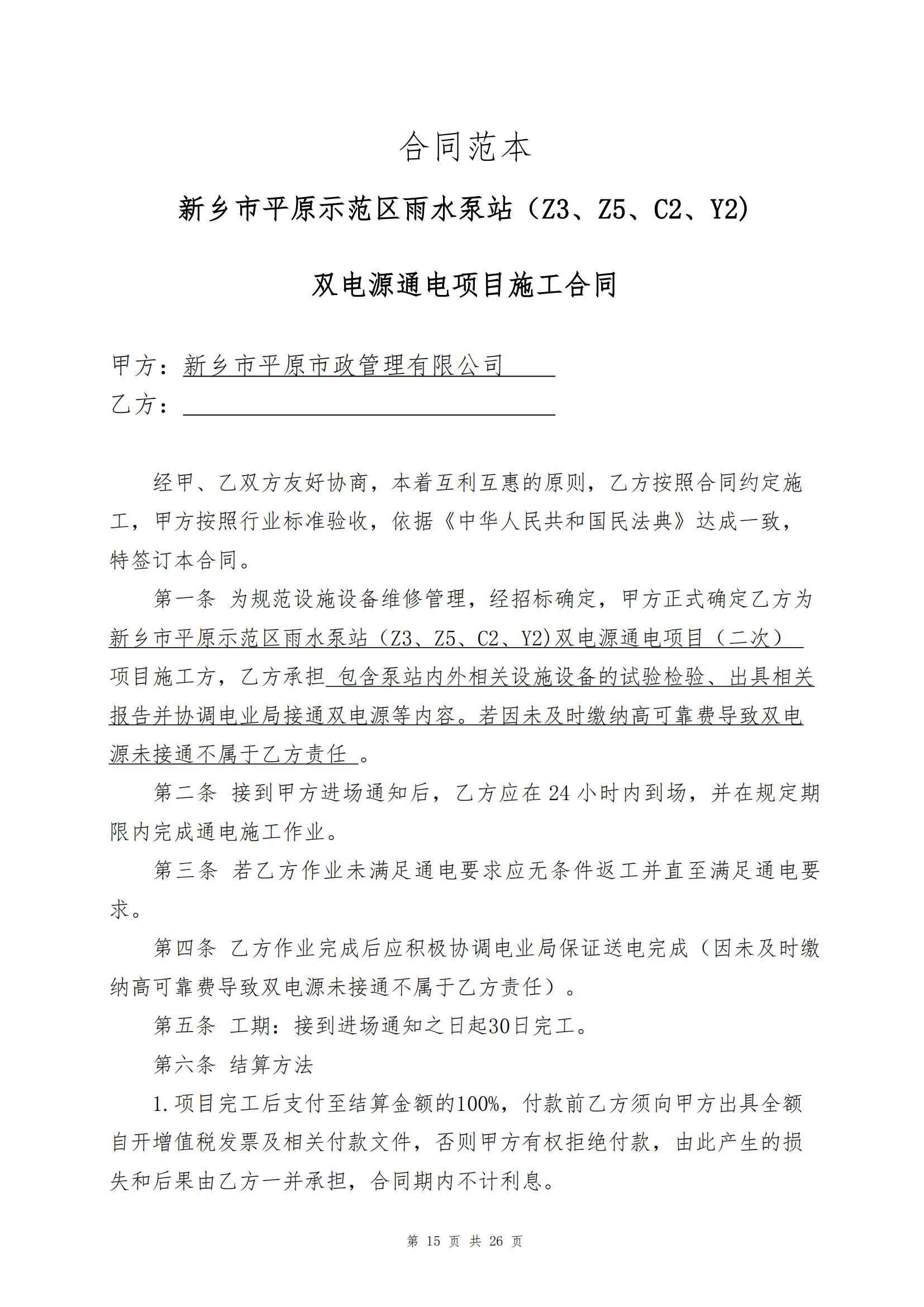 合同范本

新乡市平原示范区雨水泵站（Z3、Z5、C2、Y2）

双电源通电项目施工合同

甲方：新乡市平原市政管理有限公司
乙方：

经甲、乙双方友好协商，本着互利互惠的原则，乙方按照合同约定施工，甲方按照行业标准验收，依据《中华人民共和国民法典》达成一致，特签订本合同。

第一条 为规范设施设备维修管理，经招标确定，甲方正式确定乙方为新乡市平原示范区雨水泵站（Z3、Z5、C2、Y2）双电源通电项目（二次）项目施工方，乙方承担 包含泵站内外相关设施设备的试验检验、出具相关报告并协调电业局接通双电源等内容。若因未及时缴纳高可靠费导致双电源未接通不属于乙方责任 。

第二条 接到甲方进场通知后，乙方应在 24 小时内到场，并在规定期限内完成通电施工作业。

第三条 若乙方作业未满足通电要求应无条件返工并直至满足通电要求。

第四条 乙方作业完成后应积极协调电业局保证送电完成（因未及时缴纳高可靠费导致双电源未接通不属于乙方责任）。

第五条 工期：接到进场通知之日起30日完工。

第六条 结算方法

1.项目完工后支付至结算金额的100%，付款前乙方须向甲方出具全额自开增值税发票及相关付款文件，否则甲方有权拒绝付款，由此产生的损失和后果由乙方一并承担，合同期内不计利息。

第 15 页 共 26 页